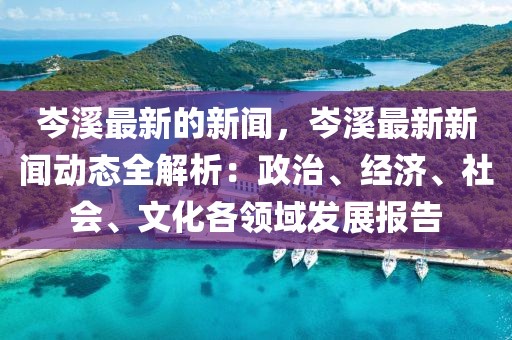 岑溪最新的新闻，岑溪最新新闻动态全解析：政治、经济、社会、文化各领域发展报告